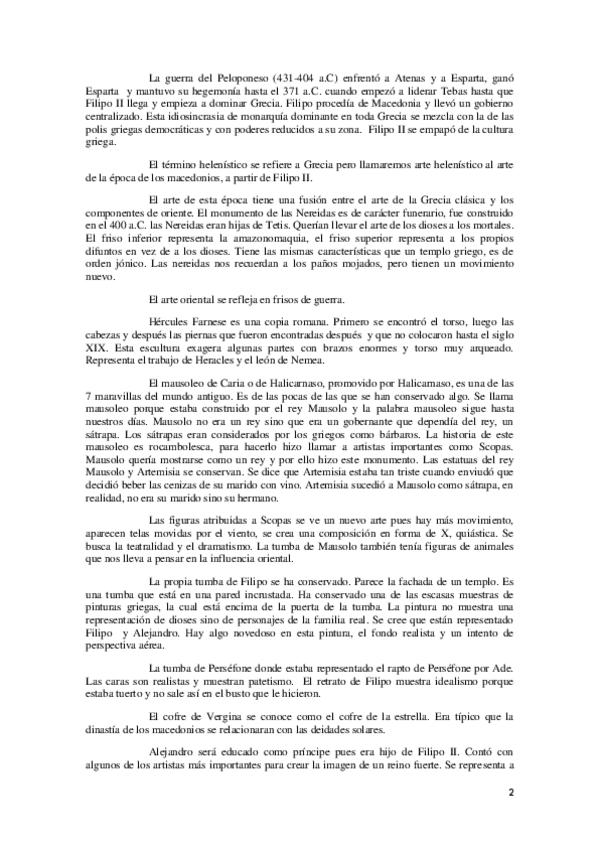 La guerra del Peloponeso (431-404 a.C) enfrentó a Atenas y a Esparta, ganó Esparta y mantuvo su hegemonía hasta el 371 a.C. cuando empezó a liderar Tebas hasta que Filipo II llega y empieza a dominar Grecia. Filipo procedía de Macedonia y llevó un gobierno centralizado. Esta idiosincrasia de monarquía dominante en toda Grecia se mezcla con la de las polis griegas democráticas y con poderes reducidos a su zona. Filipo II se empapó de la cultura griega.

El término helenístico se refiere a Grecia pero llamaremos arte helenístico al arte de la época de los macedonios, a partir de Filipo II.

El arte de esta época tiene una fusión entre el arte de la Grecia clásica y los componentes de oriente. El monumento de las Nereidas es de carácter funerario, fue construido en el 400 a.C. las Nereidas eran hijas de Tetis. Querían llevar el arte de los dioses a los mortales. El friso inferior representa la amazonomaquia, el friso superior representa a los propios difuntos en vez de a los dioses. Tiene las mismas características que un templo griego, es de orden jónico. Las nereidas nos recuerdan a los paños mojados, pero tienen un movimiento nuevo.

El arte oriental se refleja en frisos de guerra.

Hércules Farnese es una copia romana. Primero se encontró el torso, luego las cabezas y después las piernas que fueron encontradas después y que no colocaron hasta el siglo XIX. Esta escultura exagera algunas partes con brazos enormes y torso muy arqueado. Representa el trabajo de Heracles y el león de Nemea.

El mausoleo de Caria o de Halicarnaso, promovido por Halicarnaso, es una de las 7 maravillas del mundo antiguo. Es de las pocas de las que se han conservado algo. Se llama mausoleo porque estaba construido por el rey Mausolo y la palabra mausoleo sigue hasta nuestros días. Mausolo no era un rey sino que era un gobernante que dependía del rey, un sátrapa. Los sátrapas eran considerados por los griegos como bárbaros. La historia de este mausoleo es rocambolesca, para hacerlo hizo llamar a artistas importantes como Scopas. Mausolo quería mostrarse como un rey y por ello hizo este monumento. Las estatuas del rey Mausolo y Artemisia se conservan. Se dice que Artemisia estaba tan triste cuando enviudó que decidió beber las cenizas de su marido con vino. Artemisia sucedió a Mausolo como sátrapa, en realidad, no era su marido sino su hermano.

Las figuras atribuidas a Scopas se ve un nuevo arte pues hay más movimiento, aparecen telas movidas por el viento, se crea una composición en forma de X, quiástica. Se busca la teatralidad y el dramatismo. La tumba de Mausolo también tenía figuras de animales que nos lleva a pensar en la influencia oriental.

La propia tumba de Filipo se ha conservado. Parece la fachada de un templo. Es una tumba que está en una pared incrustada. Ha conservado una de las escasas muestras de pinturas griegas, la cual está encima de la puerta de la tumba. La pintura no muestra una representación de dioses sino de personajes de la familia real. Se cree que están representado Filipo y Alejandro. Hay algo novedoso en esta pintura, el fondo realista y un intento de perspectiva aérea.

La tumba de Perséfone donde estaba representado el rapto de Perséfone por Ade. Las caras son realistas y muestran patetismo. El retrato de Filipo muestra idealismo porque estaba tuerto y no sale así en el busto que le hicieron.

El cofre de Vergina se conoce como el cofre de la estrella. Era típico que la dinastía de los macedonios se relacionaran con las deidades solares.

Alejandro será educado como príncipe pues era hijo de Filipo II. Contó con algunos de los artistas más importantes para crear la imagen de un reino fuerte. Se representa a

2